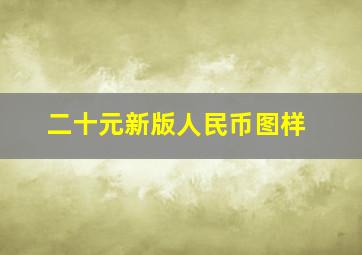 二十元新版人民币图样